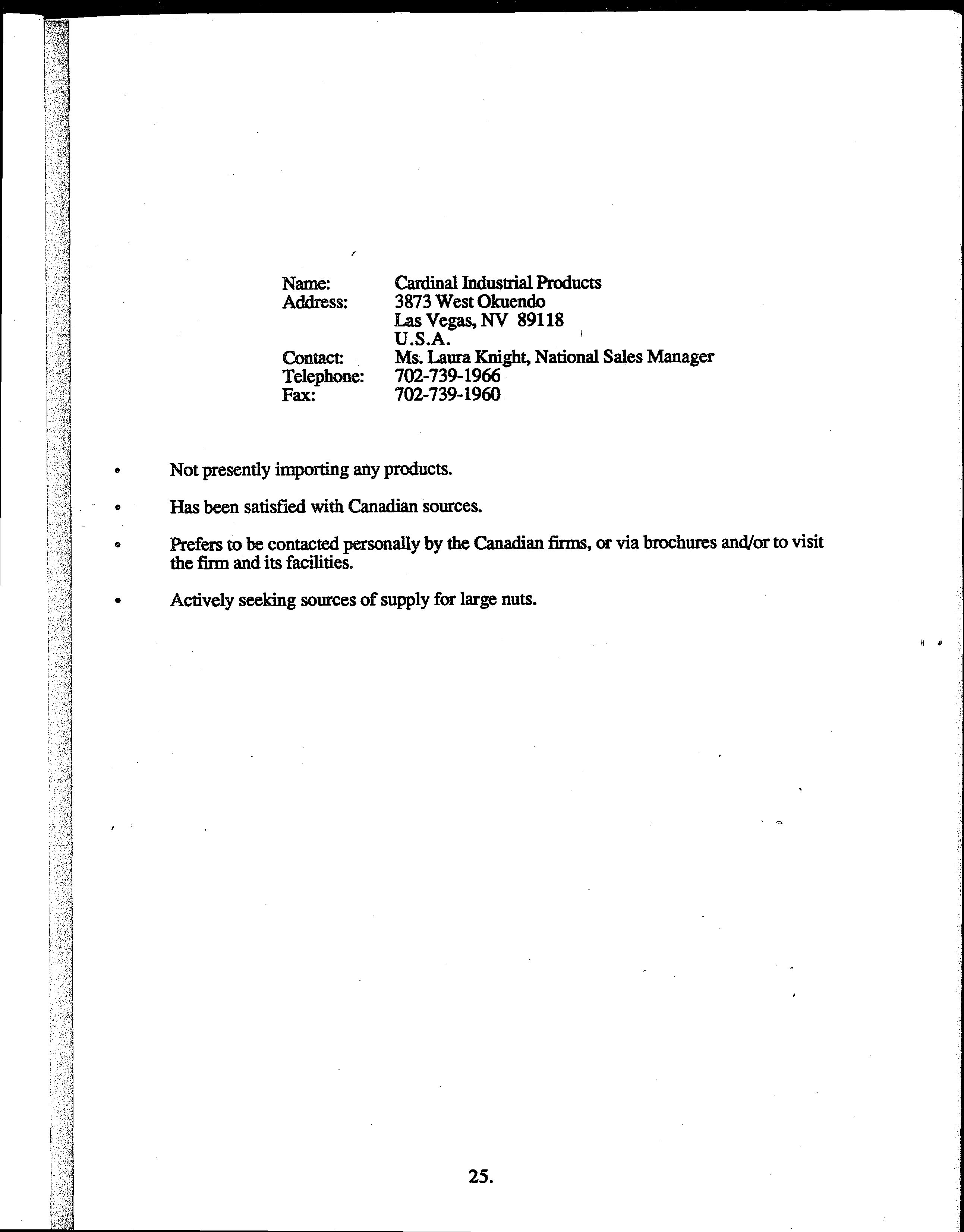 Name: Cardinal Industrial Products
Address: 3873 West Okuendo
Las Vegas, NV 89118
U.S.A.
Contact: Ms. Laura Knight, National Sales Manager
Telephone: 702-739-1966
Fax: 702-739-1960

• Not presently importing any products.

• Has been satisfied with Canadian sources.

• Prefers to be contacted personally by the Canadian firms, or via brochures and/or to visit the firm and its facilities.

• Actively seeking sources of supply for large nuts.

25.